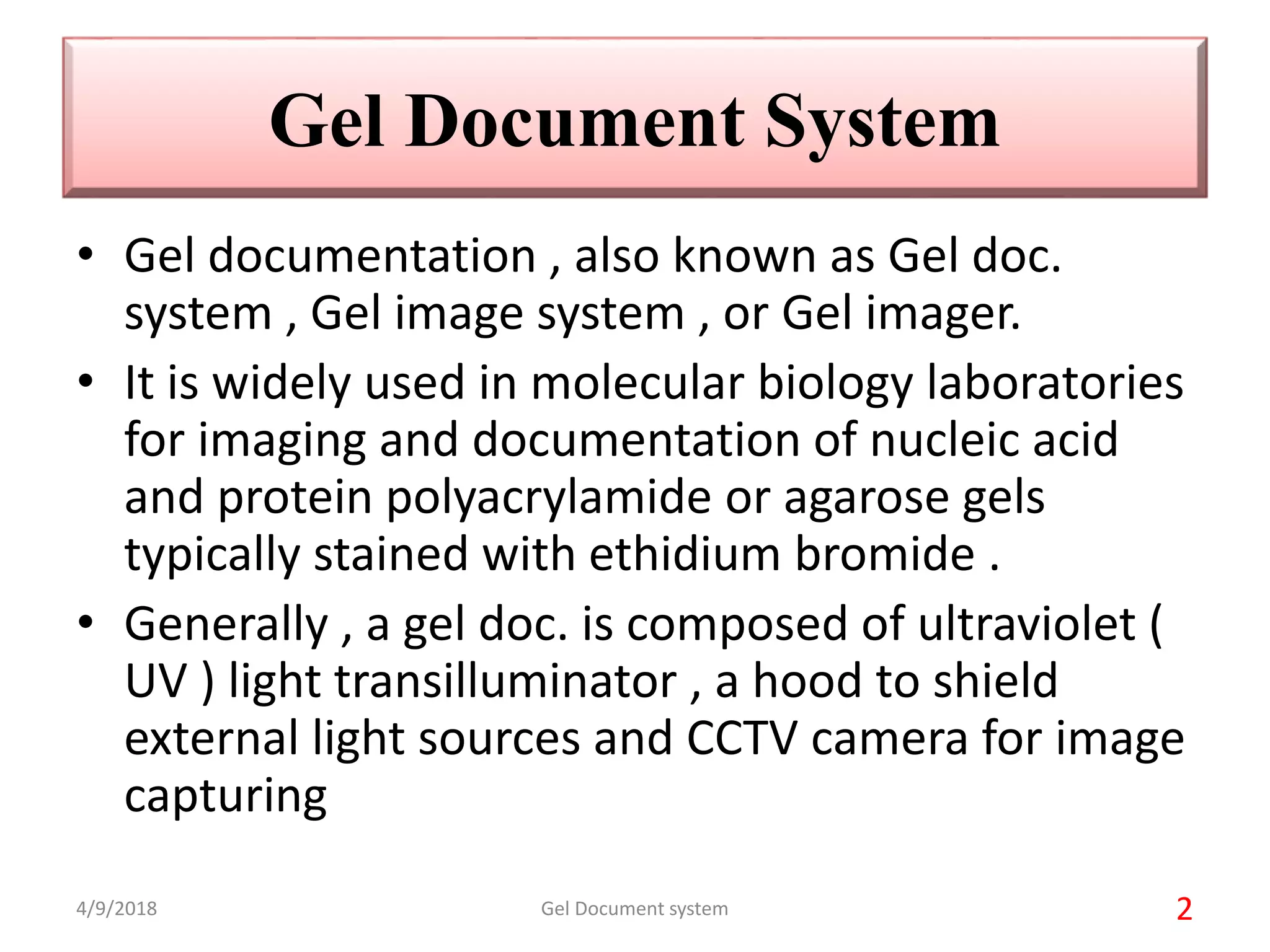 Gel Document System

• Gel documentation , also known as Gel doc. system , Gel image system , or Gel imager.

• It is widely used in molecular biology laboratories for imaging and documentation of nucleic acid and protein polyacrylamide or agarose gels typically stained with ethidium bromide .

• Generally , a gel doc. is composed of ultraviolet ( UV ) light transilluminator , a hood to shield external light sources and CCTV camera for image capturing

4/9/2018 Gel Document system 2